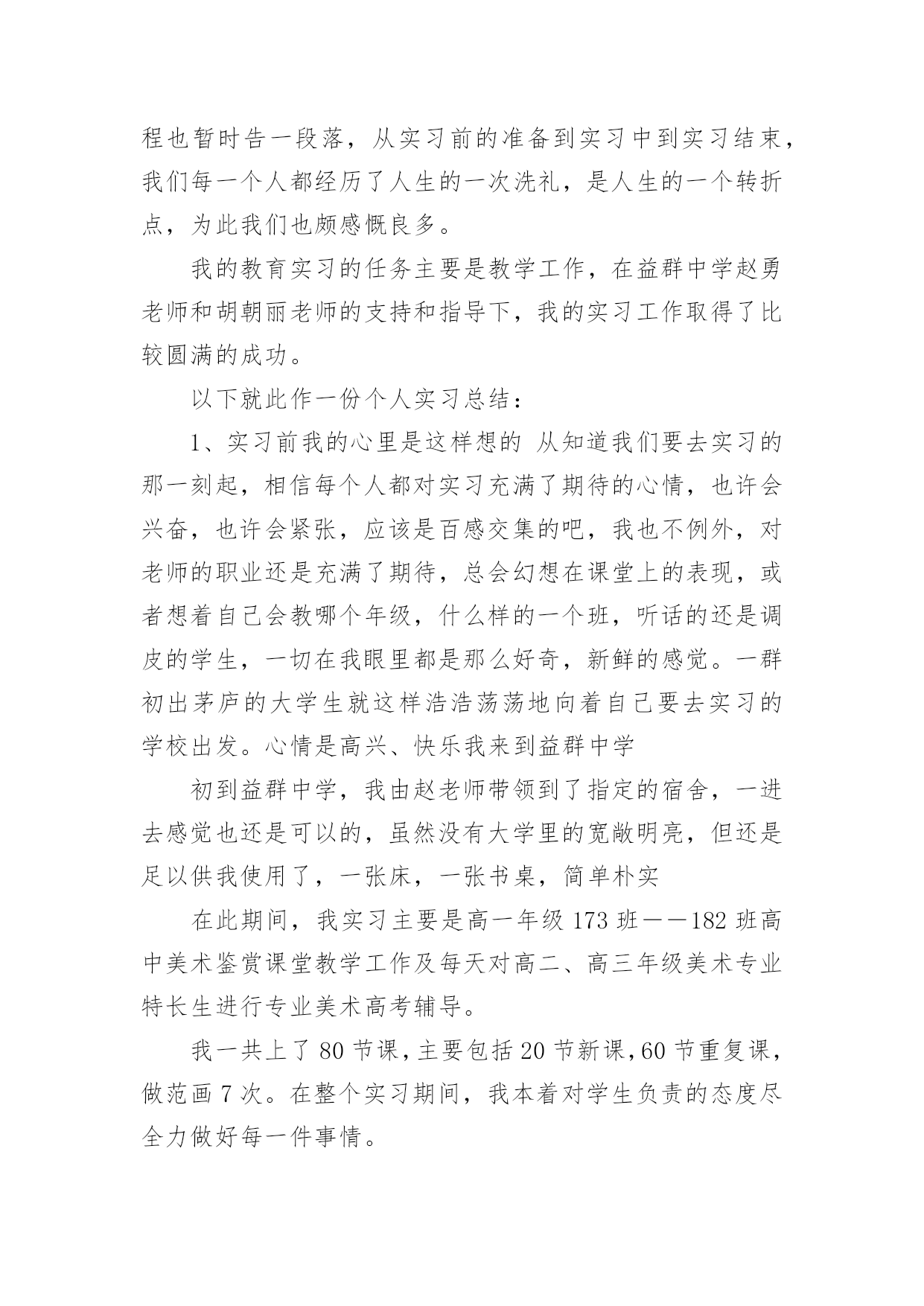 程也暂时告一段落，从实习前的准备到实习中到实习结束，我们每一个人都经历了人生的一次洗礼，是人生的一个转折点，为此我们也颇感慨良多。

我的教育实习的任务主要是教学工作，在益群中学赵勇老师和胡朝丽老师的支持和指导下，我的实习工作取得了比较圆满的成功。

以下就此作一份个人实习总结：

1、实习前我的心里是这样想的 从知道我们要去实习的那一刻起，相信每个人都对实习充满了期待的心情，也许会兴奋，也许会紧张，应该是百感交集的吧，我也不例外，对老师的职业还是充满了期待，总会幻想在课堂上的表现，或者想着自己会教哪个年级，什么样的一个班，听话的还是调皮的学生，一切在我眼里都是那么好奇，新鲜的感觉。一群初出茅庐的大学生就这样浩浩荡荡地向着自己要去实习的学校出发。心情是高兴、快乐我来到益群中学

初到益群中学，我由赵老师带领到了指定的宿舍，一进去感觉也还是可以的，虽然没有大学里的宽敞明亮，但还是足以供我使用了，一张床，一张书桌，简单朴实

在此期间，我实习主要是高一年级 173 班——182 班高中美术鉴赏课堂教学工作及每天对高二、高三年级美术专业特长生进行专业美术高考辅导。

我一共上了 80 节课，主要包括 20 节新课，60 节重复课，做范画 7 次。在整个实习期间，我本着对学生负责的态度尽全力做好每一件事情。